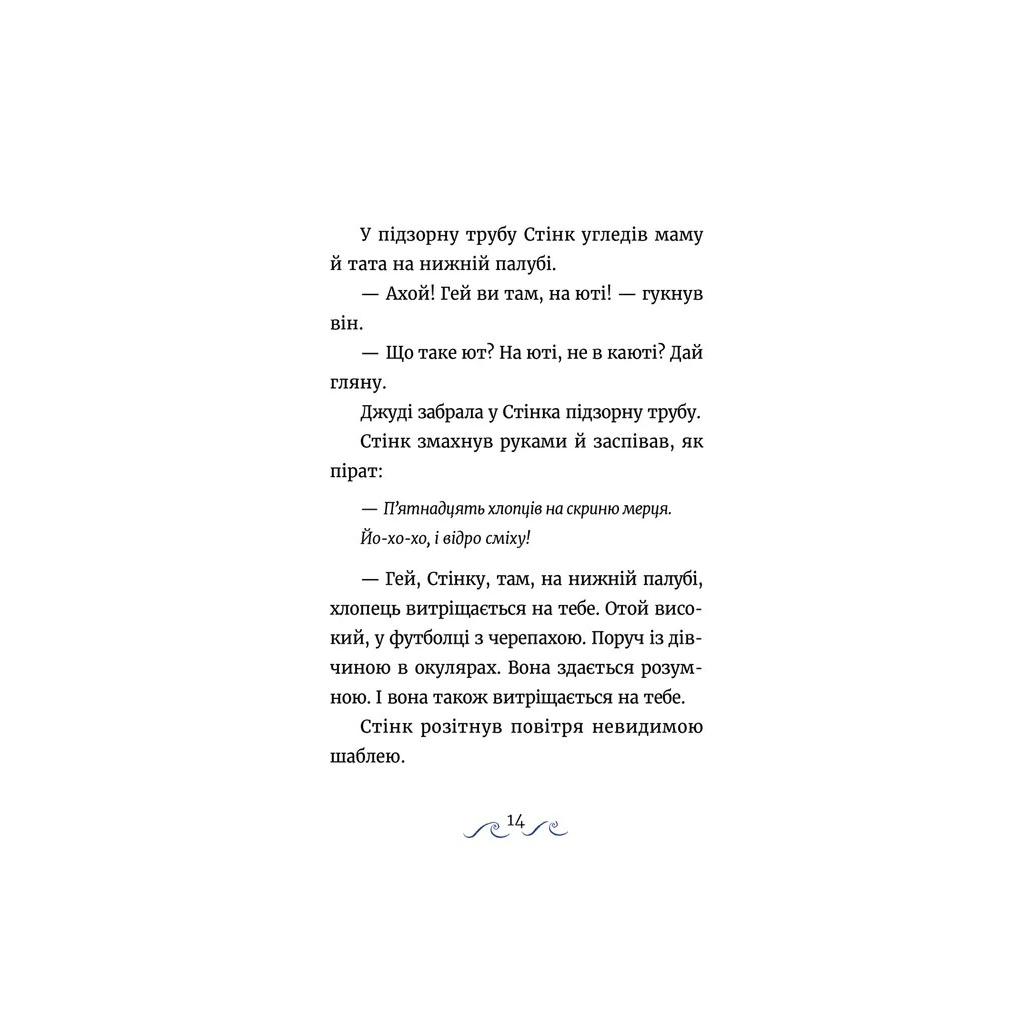 У підзорну трубу Стінк угледів маму й тата на нижній палубі.

— Ахой! Гей ви там, на юті! — гукнув він.

— Що таке ют? На юті, не в каюті? Дай гляну.

Джуді забрала у Стінка підзорну трубу.

Стінк змахнув руками й заспівав, як пірат:

— П'ятнадцять хлопців на скриню мерця.
Йо-хо-хо, і відро сміху!

— Гей, Стінку, там, на нижній палубі, хлопець витріщається на тебе. Отой високий, у футболці з черепахою. Поруч із дівчиною в окулярах. Вона здається розумною. І вона також витріщається на тебе.

Стінк розітнув повітря невидимою шаблею.

14